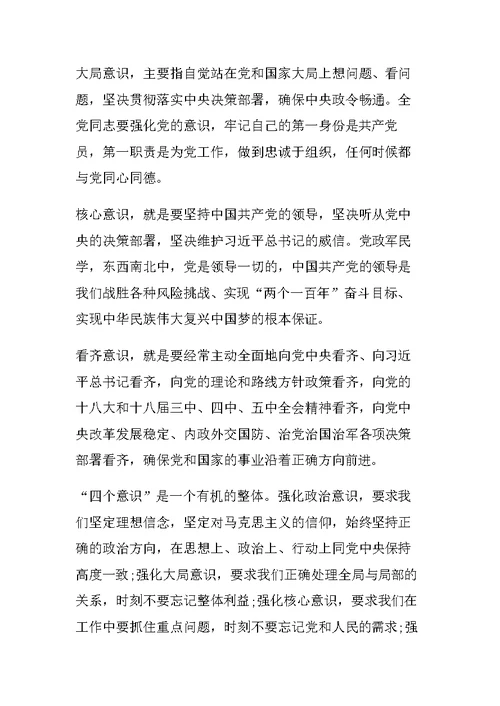 大局意识，主要指自觉站在党和国家大局上想问题、看问题，坚决贯彻落实中央决策部署，确保中央政令畅通。全党同志要强化党的意识，牢记自己的第一身份是共产党员，第一职责是为党工作，做到忠诚于组织，任何时候都与党同心同德。

核心意识，就是要坚持中国共产党的领导，坚决听从党中央的决策部署，坚决维护习近平总书记的威信。党政军民学，东西南北中，党是领导一切的，中国共产党的领导是我们战胜各种风险挑战、实现“两个一百年”奋斗目标、实现中华民族伟大复兴中国梦的根本保证。

看齐意识，就是要经常主动全面地向党中央看齐、向习近平总书记看齐，向党的理论和路线方针政策看齐，向党的十八大和十八届三中、四中、五中全会精神看齐，向党中央改革发展稳定、内政外交国防、治党治国治军各项决策部署看齐，确保党和国家的事业沿着正确方向前进。

“四个意识”是一个有机的整体。强化政治意识，要求我们坚定理想信念，坚定对马克思主义的信仰，始终坚持正确的政治方向，在思想上、政治上、行动上同党中央保持高度一致;强化大局意识，要求我们正确处理全局与局部的关系，时刻不要忘记整体利益;强化核心意识，要求我们在工作中要抓住重点问题，时刻不要忘记党和人民的需求;强